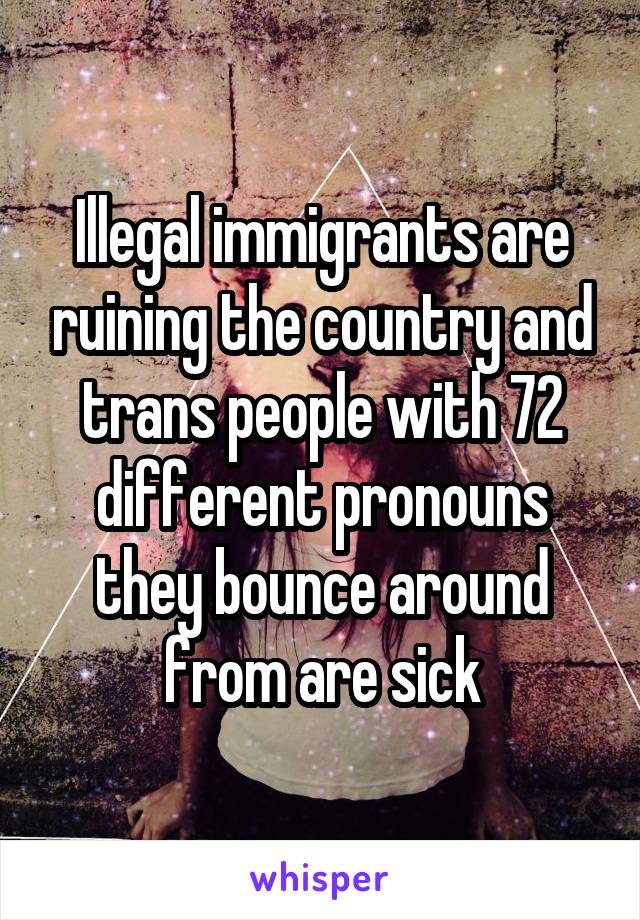 Illegal immigrants are ruining the country and trans people with 72 different pronouns they bounce around from are sick

whisper